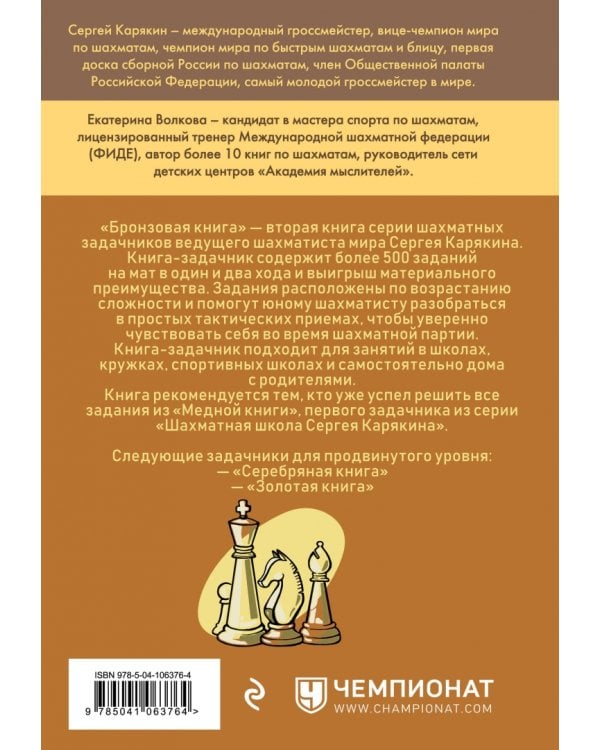 Сергей Карякин – международный гроссмейстер, вице-чемпион мира по шахматам, чемпион мира по быстрым шахматам и блицу, первая доска сборной России по шахматам, член Общественной палаты Российской Федерации, самый молодой гроссмейстер в мире.

Екатерина Волкова – кандидат в мастера спорта по шахматам, лицензированный тренер Международной шахматной федерации (ФИДЕ), автор более 10 книг по шахматам, руководитель сети детских центров «Академия мыслителей».

«Бронзовая книга» — вторая книга серии шахматных задачников ведущего шахматиста мира Сергея Карякина.
Книга-задачник содержит более 500 заданий на мат в один и два хода и выигрыш материального преимущества. Задания расположены по возрастанию сложности и помогут юному шахматисту разобраться в простых тактических приемах, чтобы уверенно чувствовать себя во время шахматной партии.
Книга-задачник подходит для занятий в школах, кружках, спортивных школах и самостоятельно дома с родителями.
Книга рекомендуется тем, кто уже успел решить все задания из «Медной книги», первого задачника из серии «Шахматная школа Сергея Карякина».

Следующие задачники для продвинутого уровня:
— «Серебряная книга»
— «Золотая книга»

ISBN 978-5-04-106376-4
9 785041 063764 >

ЧЕМПИОНАТ
WWW.CHAMPIONAT.COM